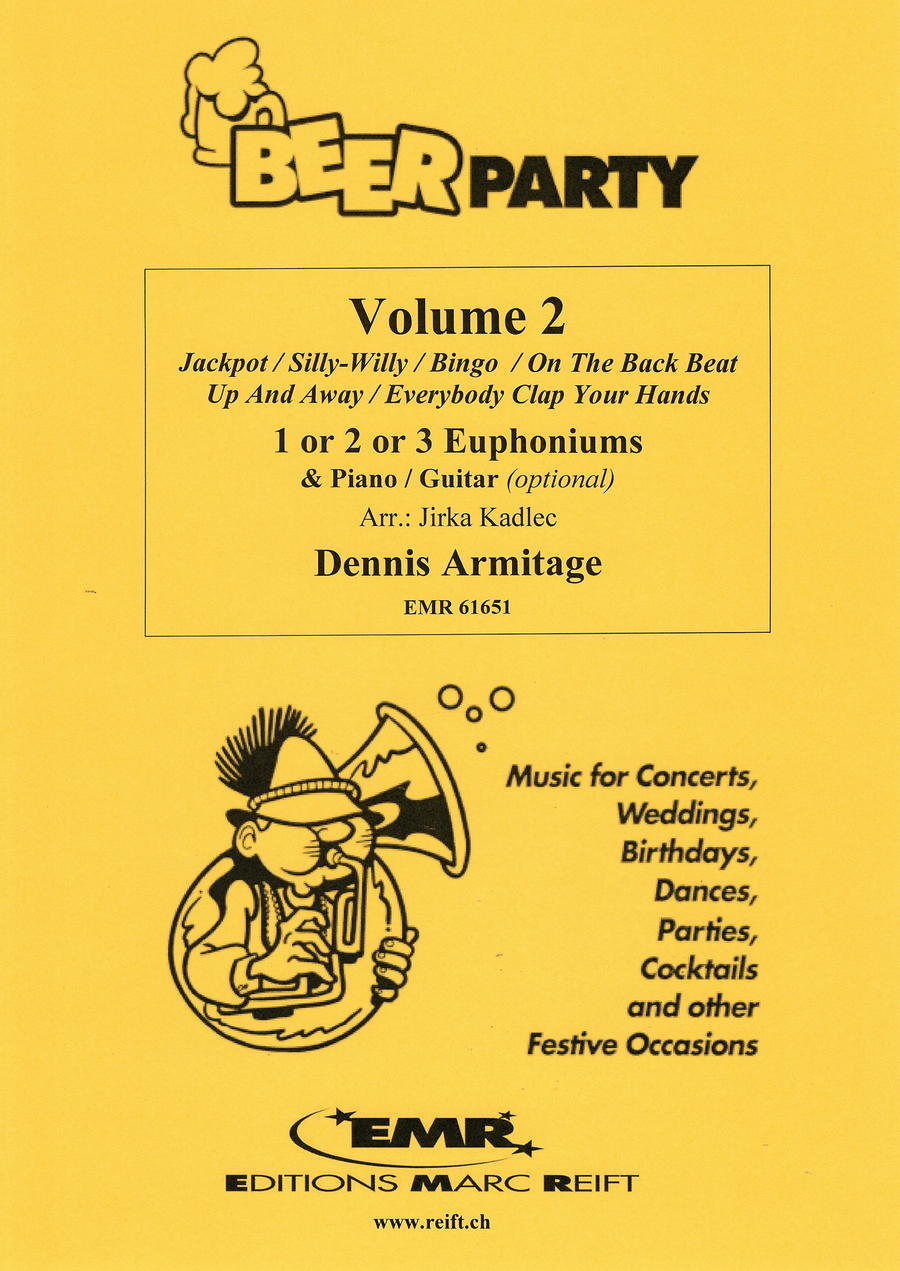 BEER PARTY

Volume 2

Jackpot / Silly-Willy / Bingo / On The Back Beat
Up And Away / Everybody Clap Your Hands

1 or 2 or 3 Euphoniums
& Piano / Guitar (optional)
Arr.: Jirka Kadlec

Dennis Armitage

EMR 61651

Music for Concerts, Weddings, Birthdays, Dances, Parties, Cocktails and other Festive Occasions

EMR
EDITIONS MARC REIFT

www.reift.ch